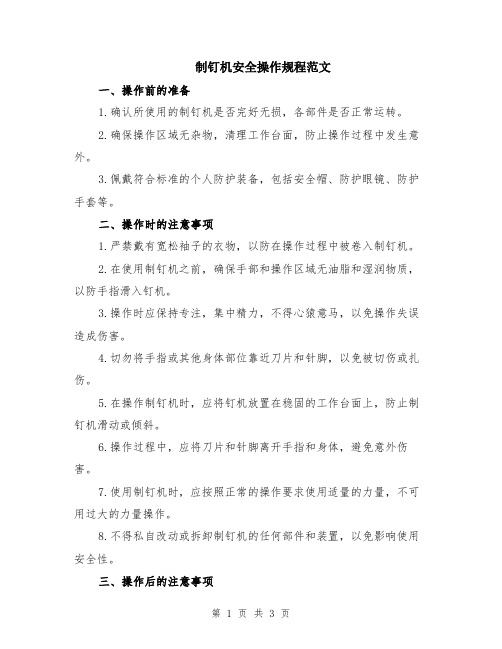 制钉机安全操作规程范文

一、操作前的准备

1.确认所使用的制钉机是否完好无损，各部件是否正常运转。

2.确保操作区域无杂物，清理工作台面，防止操作过程中发生意外。

3.佩戴符合标准的个人防护装备，包括安全帽、防护眼镜、防护手套等。

二、操作时的注意事项

1.严禁戴有宽松袖子的衣物，以防在操作过程中被卷入制钉机。

2.在使用制钉机之前，确保手部和操作区域无油脂和湿润物质，以防手指滑入钉机。

3.操作时应保持专注，集中精力，不得心猿意马，以免操作失误造成伤害。

4.切勿将手指或其他身体部位靠近刀片和针脚，以免被切伤或扎伤。

5.在操作制钉机时，应将钉机放置在稳固的工作台面上，防止制钉机滑动或倾斜。

6.操作过程中，应将刀片和针脚离开手指和身体，避免意外伤害。

7.使用制钉机时，应按照正常的操作要求使用适量的力量，不可用过大的力量操作。

8.不得私自改动或拆卸制钉机的任何部件和装置，以免影响使用安全性。

三、操作后的注意事项

第 1 页 共 3 页